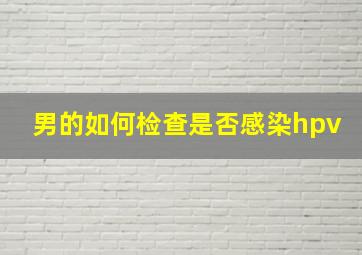 男的如何检查是否感染hpv